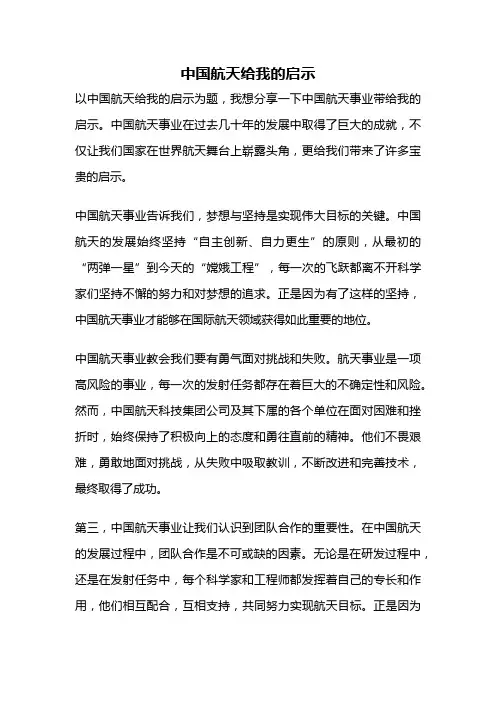 中国航天给我的启示

以中国航天给我的启示为题，我想分享一下中国航天事业带给我的启示。中国航天事业在过去几十年的发展中取得了巨大的成就，不仅让我们国家在世界航天舞台上崭露头角，更给我们带来了许多宝贵的启示。

中国航天事业告诉我们，梦想与坚持是实现伟大目标的关键。中国航天的发展始终坚持“自主创新、自力更生”的原则，从最初的“两弹一星”到今天的“嫦娥工程”，每一次的飞跃都离不开科学家们坚持不懈的努力和对梦想的追求。正是因为有了这样的坚持，中国航天事业才能够在国际航天领域获得如此重要的地位。

中国航天事业教会我们要有勇气面对挑战和失败。航天事业是一项高风险的事业，每一次的发射任务都存在着巨大的不确定性和风险。然而，中国航天科技集团公司及其下属的各个单位在面对困难和挫折时，始终保持了积极向上的态度和勇往直前的精神。他们不畏艰难，勇敢地面对挑战，从失败中吸取教训，不断改进和完善技术，最终取得了成功。

第三，中国航天事业让我们认识到团队合作的重要性。在中国航天的发展过程中，团队合作是不可或缺的因素。无论是在研发过程中，还是在发射任务中，每个科学家和工程师都发挥着自己的专长和作用，他们相互配合，互相支持，共同努力实现航天目标。正是因为